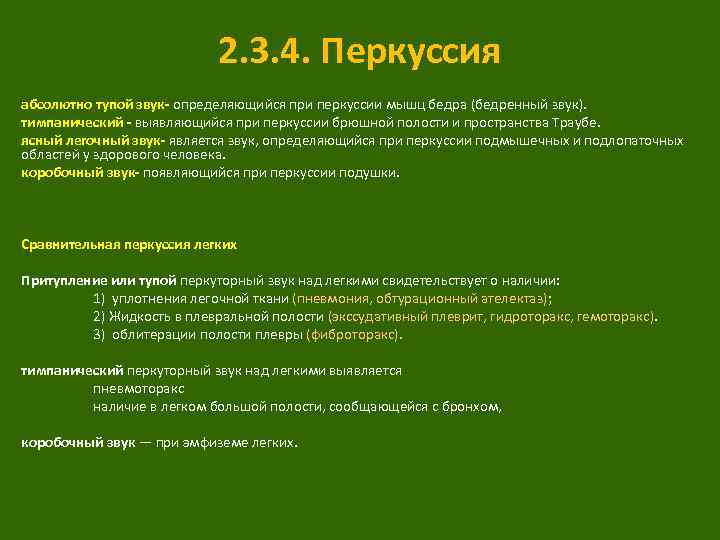 2.3.4. Перкуссия

абсолютно тупой звук- определяющийся при перкуссии мышц бедра (бедренный звук).
тимпанический - выявляющийся при перкуссии брюшной полости и пространства Траубе.
ясный легочный звук- является звук, определяющийся при перкуссии подмышечных и подлопаточных областей у здорового человека.
коробочный звук- появляющийся при перкуссии подушки.

Сравнительная перкуссия легких

Притупление или тупой перкуторный звук над легкими свидетельствует о наличии:
1) уплотнения легочной ткани (пневмония, обтурационный ателектаз);
2) Жидкость в плевральной полости (экссудативный плеврит, гидроторакс, гемоторакс).
3) облитерации полости плевры (фиброторакс).

тимпанический перкуторный звук над легкими выявляется
пневмоторакс
наличие в легком большой полости, сообщающейся с бронхом,

коробочный звук — при эмфиземе легких.